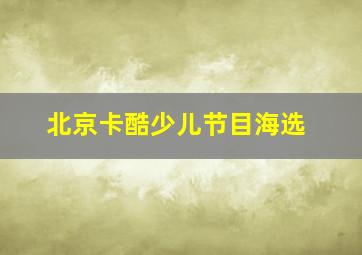 北京卡酷少儿节目海选